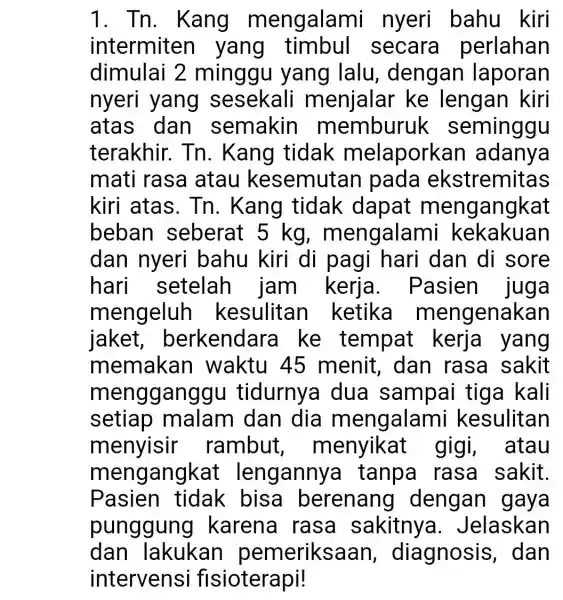 1. Tn. Kang mengalami nyeri bahu kiri intermiten yang timbul secara perlahan dimulai 2 minggu yang lalu, dengan laporan nyeri yang sesekali menjalar ke lengan kiri atas dan semakin memburuk seminggu terakhir. Tn. Kang tidak melaporkan adanya mati rasa atau kesemutan pada ekstremitas kiri atas. Tn. Kang tidak dapat mengangkat beban seberat 5 kg, mengalami kekakuan dan nyeri bahu kiri di pagi hari dan di sore hari setelah jam kerja. Pasien juga mengeluh kesulitan ketika mengenakan jaket, berkendara ke tempat kerja yang memakan waktu 45 menit, dan rasa sakit mengganggu tidurnya dua sampai tiga kali setiap malam dan dia mengalami kesulitan menyisir rambut, menyikat gigi, atau mengangkat lengannya tanpa rasa sakit. Pasien tidak bisa berenang dengan gaya punggung karena rasa sakitnya. Jelaskan dan lakukan pemeriksaan, diagnosis, dan intervensi fisioterapi!